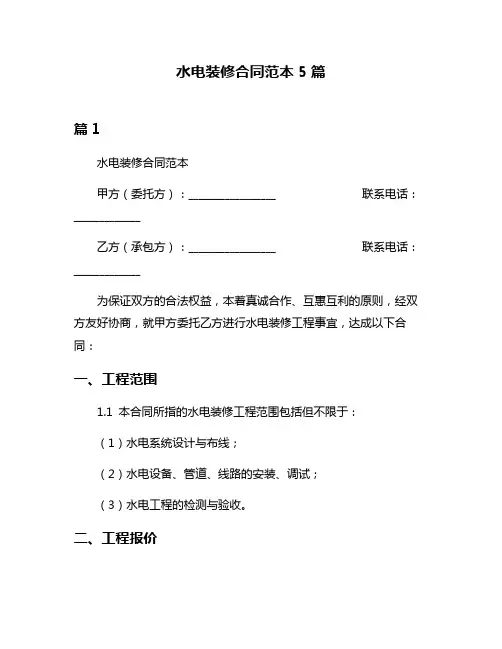 水电装修合同范本 5 篇

篇 1

水电装修合同范本

甲方（委托方）：________________ 联系电话：____________

乙方（承包方）：________________ 联系电话：____________

为保证双方的合法权益，本着真诚合作、互惠互利的原则，经双方友好协商，就甲方委托乙方进行水电装修工程事宜，达成以下合同：

一、工程范围

1.1 本合同所指的水电装修工程范围包括但不限于：

（1）水电系统设计与布线；

（2）水电设备、管道、线路的安装、调试；

（3）水电工程的检测与验收。

二、工程报价